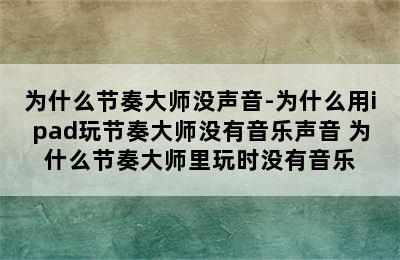 为什么节奏大师没声音-为什么用ipad玩节奏大师没有音乐声音 为什么节奏大师里玩时没有音乐